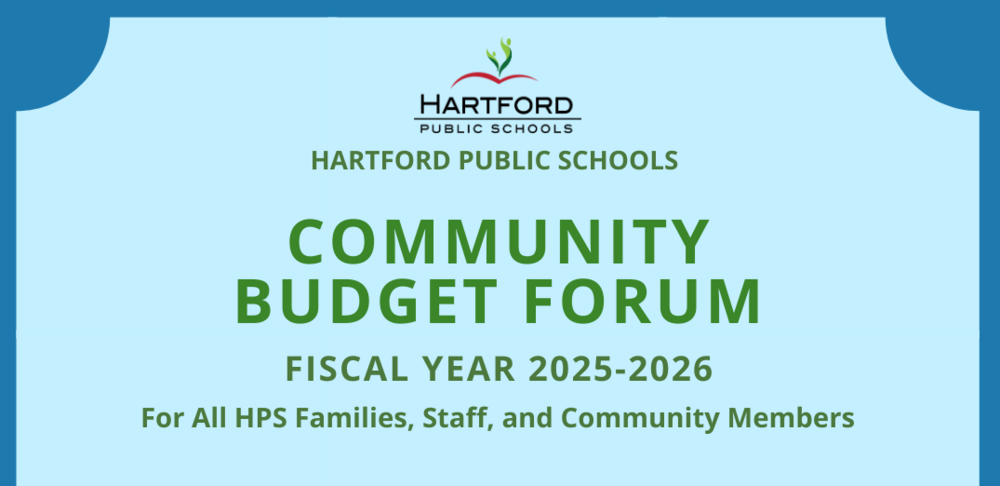 HARTFORD
PUBLIC SCHOOLS

HARTFORD PUBLIC SCHOOLS

COMMUNITY
BUDGET FORUM

FISCAL YEAR 2025-2026

For All HPS Families, Staff, and Community Members